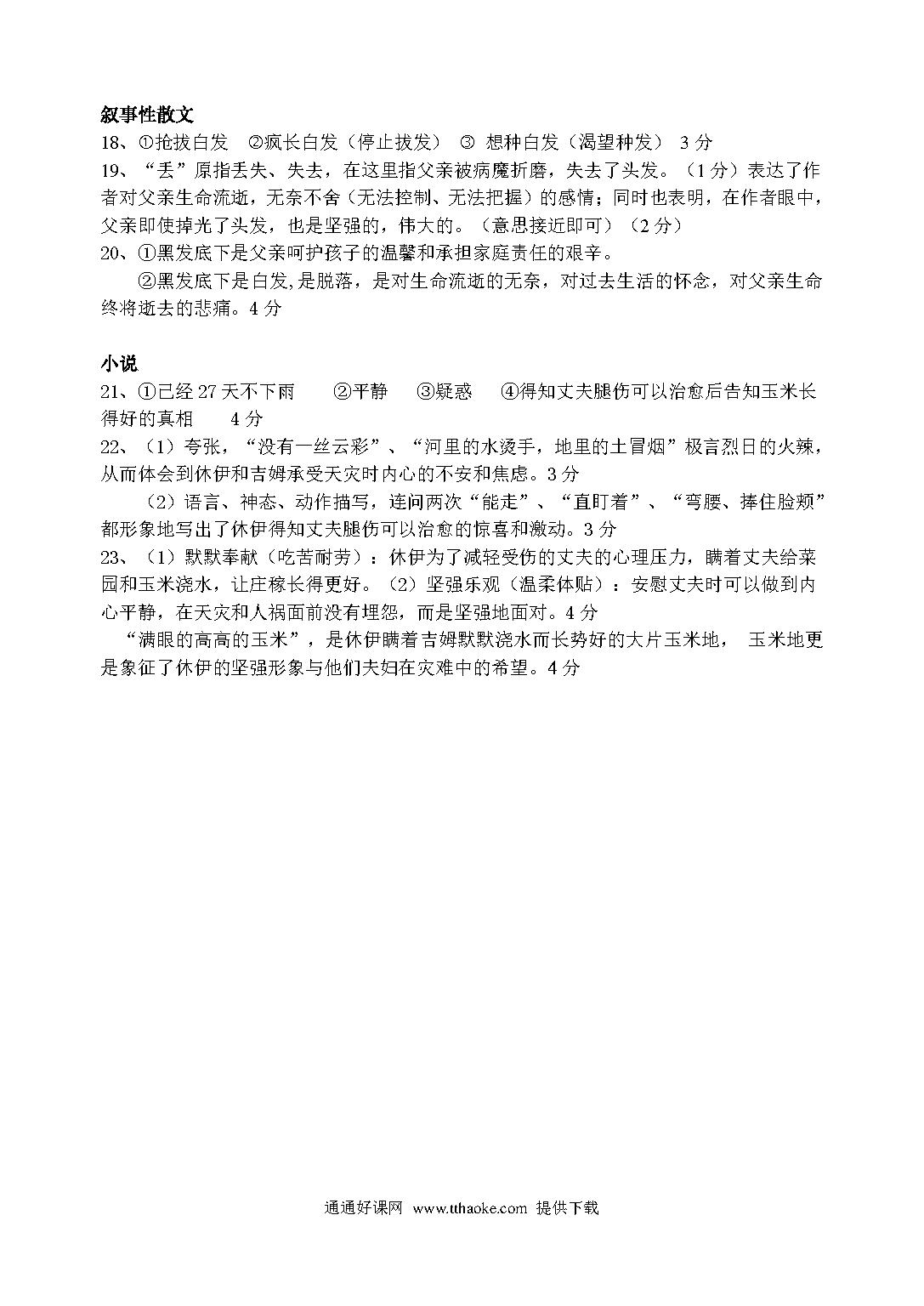 叙事性散文

18、①抢拔白发 ②疯长白发（停止拔发） ③ 想种白发（渴望种发） 3 分

19、“丢”原指丢失、失去，在这里指父亲被病魔折磨，失去了头发。（1 分）表达了作者对父亲生命流逝，无奈不舍（无法控制、无法把握）的感情；同时也表明，在作者眼中，父亲即使掉光了头发，也是坚强的，伟大的。（意思接近即可）（2 分）

20、①黑发底下是父亲呵护孩子的温馨和承担家庭责任的艰辛。

②黑发底下是白发,是脱落，是对生命流逝的无奈，对过去生活的怀念，对父亲生命终将逝去的悲痛。4 分

小说

21、①已经 27 天不下雨 ②平静 ③疑惑 ④得知丈夫腿伤可以治愈后告知玉米长得好的真相 4 分

22、（1）夸张，“没有一丝云彩”、“河里的水烫手，地里的土冒烟”极言烈日的火辣，从而体会到休伊和吉姆承受天灾时内心的不安和焦虑。3 分

（2）语言、神态、动作描写，连问两次“能走”、“直盯着”、“弯腰、捧住脸颊”都形象地写出了休伊得知丈夫腿伤可以治愈的惊喜和激动。3 分

23、（1）默默奉献（吃苦耐劳）：休伊为了减轻受伤的丈夫的心理压力，瞒着丈夫给菜园和玉米浇水，让庄稼长得更好。（2）坚强乐观（温柔体贴）：安慰丈夫时可以做到内心平静，在天灾和人祸面前没有埋怨，而是坚强地面对。4 分

“满眼的高高的玉米”，是休伊瞒着吉姆默默浇水而长势好的大片玉米地， 玉米地更是象征了休伊的坚强形象与他们夫妇在灾难中的希望。4 分

通通好课网 www.tthaoke.com 提供下载